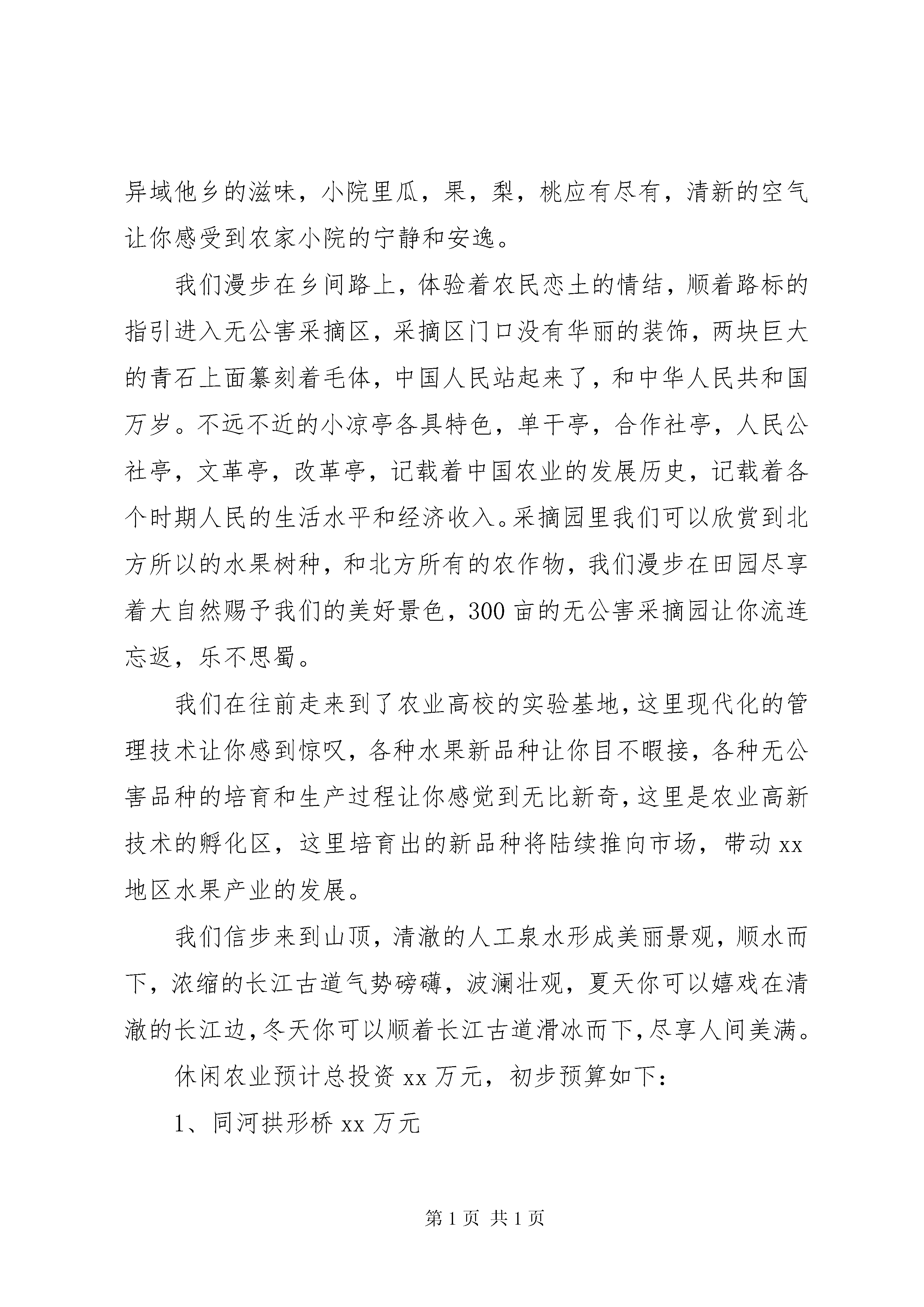 异域他乡的滋味，小院里瓜，果，梨，桃应有尽有，清新的空气让你感受到农家小院的宁静和安逸。

我们漫步在乡间路上，体验着农民恋土的情结，顺着路标的指引进入无公害采摘区，采摘区门口没有华丽的装饰，两块巨大的青石上面篆刻着毛体，中国人民站起来了，和中华人民共和国万岁。不远不近的小凉亭各具特色，单干亭，合作社亭，人民公社亭，文革亭，改革亭，记载着中国农业的发展历史，记载着各个时期人民的生活水平和经济收入。采摘园里我们可以欣赏到北方所以的水果树种，和北方所有的农作物，我们漫步在田园尽享着大自然赐予我们的美好景色，300亩的无公害采摘园让你流连忘返，乐不思蜀。

我们在往前走来到了农业高校的实验基地，这里现代化的管理技术让你感到惊叹，各种水果新品种让你目不暇接，各种无公害品种的培育和生产过程让你感觉到无比新奇，这里是农业高新技术的孵化区，这里培育出的新品种将陆续推向市场，带动xx地区水果产业的发展。

我们信步来到山顶，清澈的人工泉水形成美丽景观，顺水而下，浓缩的长江古道气势磅礴，波澜壮观，夏天你可以嬉戏在清澈的长江边，冬天你可以顺着长江古道滑冰而下，尽享人间美满。

休闲农业预计总投资xx万元，初步预算如下：

1、同河拱形桥xx万元

第1页 共1页